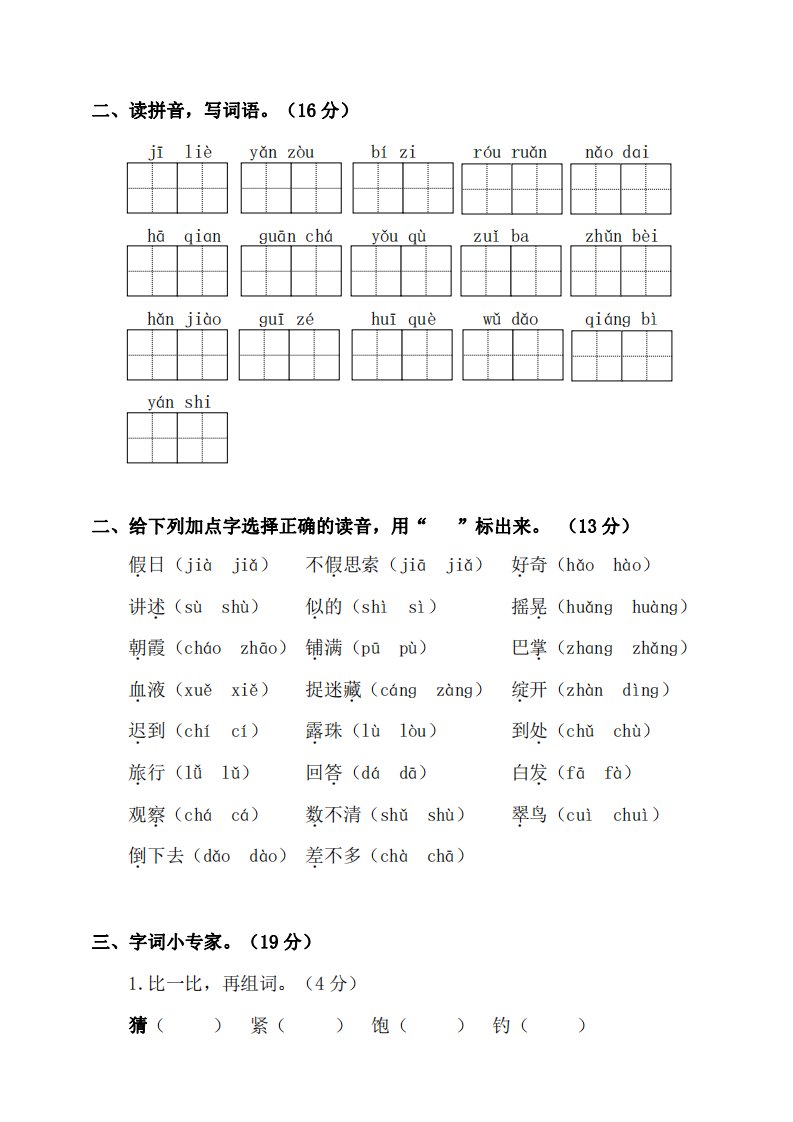 二、读拼音，写词语。（16 分）

jī liè　yǎn zòu　bí zi　róu ruǎn　nǎo dai

hā qian　guān chá　yǒu qù　zuǐ ba　zhǔn bèi

hǎn jiào　guī zé　huī què　wǔ dǎo　qiáng bì

yán shi

二、给下列加点字选择正确的读音，用“　”标出来。（13 分）

假日（jià jiǎ）　不假思索（jiā jiǎ）　好奇（hǎo hào）

讲述（sù shù）　似的（shì sì）　摇晃（huǎng huàng）

朝霞（cháo zhāo）　铺满（pū pù）　巴掌（zhang zhǎng）

血液（xuě xiě）　捉迷藏（cáng zàng）　绽开（zhàn dìng）

迟到（chí cí）　露珠（lù lòu）　到处（chǔ chù）

旅行（lǚ lǔ）　回答（dá dā）　白发（fā fà）

观察（chá cá）　数不清（shǔ shù）　翠鸟（cuì chuì）

倒下去（dǎo dào）　差不多（chà chā）

三、字词小专家。（19 分）

1.比一比，再组词。（4 分）

猜（　　）　紧（　　）　饱（　　）　钓（　　）